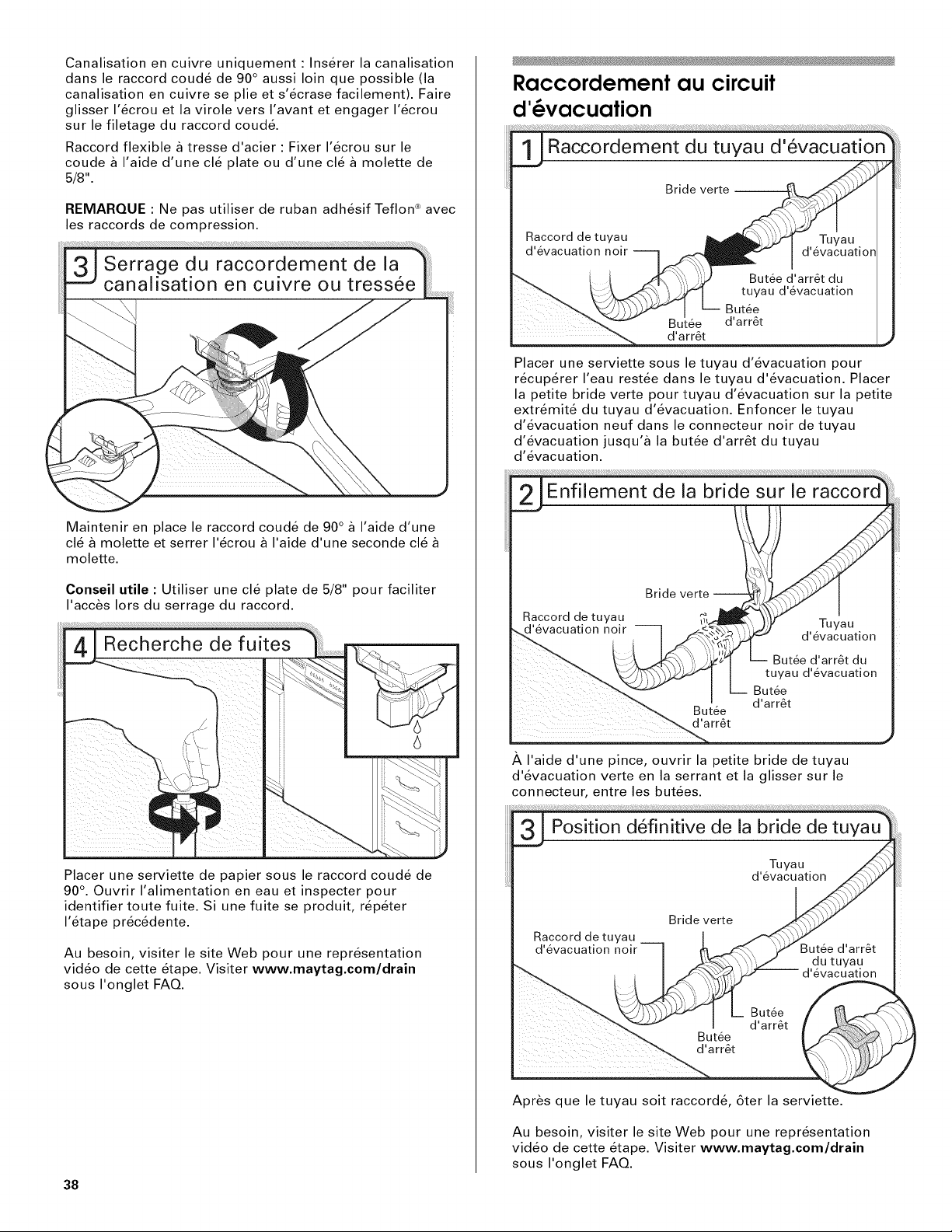 Canalisation en cuivre uniquement : Insérer la canalisation dans le raccord coudé de 90° aussi loin que possible (la canalisation en cuivre se plie et s'écrase facilement). Faire glisser l'écrou et la virole vers l'avant et engager l'écrou sur le filetage du raccord coudé.

Raccord flexible à tresse d'acier : Fixer l'écrou sur le coude à l'aide d'une clé plate ou d'une clé à molette de 5/8".

REMARQUE : Ne pas utiliser de ruban adhésif Teflon® avec les raccords de compression.

3 Serrage du raccordement de la canalisation en cuivre ou tressée

Maintenir en place le raccord coudé de 90° à l'aide d'une clé à molette et serrer l'écrou à l'aide d'une seconde clé à molette.

Conseil utile : Utiliser une clé plate de 5/8" pour faciliter l'accès lors du serrage du raccord.

4 Recherche de fuites

Placer une serviette de papier sous le raccord coudé de 90°. Ouvrir l'alimentation en eau et inspecter pour identifier toute fuite. Si une fuite se produit, répéter l'étape précédente.

Au besoin, visiter le site Web pour une représentation vidéo de cette étape. Visiter www.maytag.com/drain sous l'onglet FAQ.

Raccordement au circuit d'évacuation

1 Raccordement du tuyau d'évacuation

Bride verte
Raccord de tuyau d'évacuation noir
Tuyau d'évacuation
Butée d'arrêt du tuyau d'évacuation
Butée d'arrêt
Butée d'arrêt

Placer une serviette sous le tuyau d'évacuation pour récupérer l'eau restée dans le tuyau d'évacuation. Placer la petite bride verte pour tuyau d'évacuation sur la petite extrémité du tuyau d'évacuation. Enfoncer le tuyau d'évacuation neuf dans le connecteur noir de tuyau d'évacuation jusqu'à la butée d'arrêt du tuyau d'évacuation.

2 Enfilement de la bride sur le raccord

Bride verte
Raccord de tuyau d'évacuation noir
Tuyau d'évacuation
Butée d'arrêt du tuyau d'évacuation
Butée d'arrêt
Butée d'arrêt

À l'aide d'une pince, ouvrir la petite bride de tuyau d'évacuation verte en la serrant et la glisser sur le connecteur, entre les butées.

3 Position définitive de la bride de tuyau

Tuyau d'évacuation
Bride verte
Raccord de tuyau d'évacuation noir
Butée d'arrêt du tuyau d'évacuation
Butée d'arrêt
Butée d'arrêt

Après que le tuyau soit raccordé, ôter la serviette.

Au besoin, visiter le site Web pour une représentation vidéo de cette étape. Visiter www.maytag.com/drain sous l'onglet FAQ.

38